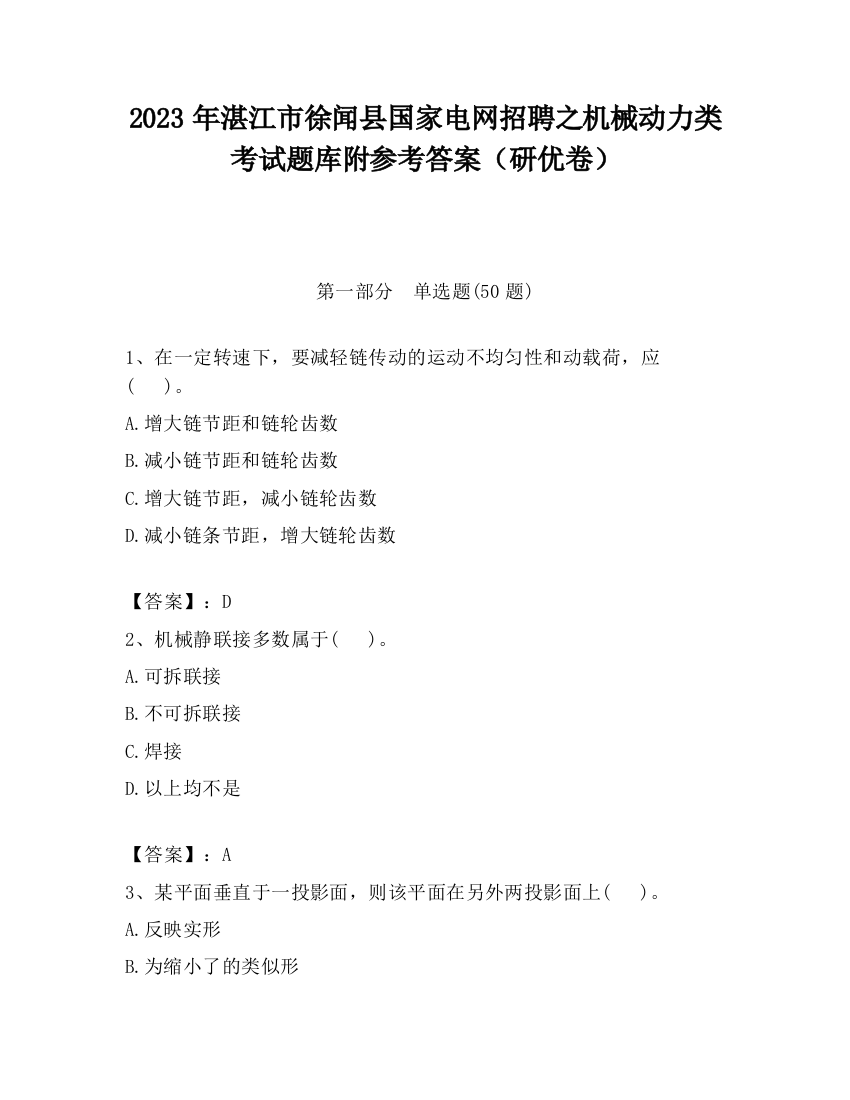 2023 年湛江市徐闻县国家电网招聘之机械动力类考试题库附参考答案（研优卷）

第一部分　单选题(50 题)

1、在一定转速下，要减轻链传动的运动不均匀性和动载荷，应(　　)。

A.增大链节距和链轮齿数

B.减小链节距和链轮齿数

C.增大链节距，减小链轮齿数

D.减小链条节距，增大链轮齿数

【答案】：D

2、机械静联接多数属于(　　)。

A.可拆联接

B.不可拆联接

C.焊接

D.以上均不是

【答案】：A

3、某平面垂直于一投影面，则该平面在另外两投影面上(　　)。

A.反映实形

B.为缩小了的类似形